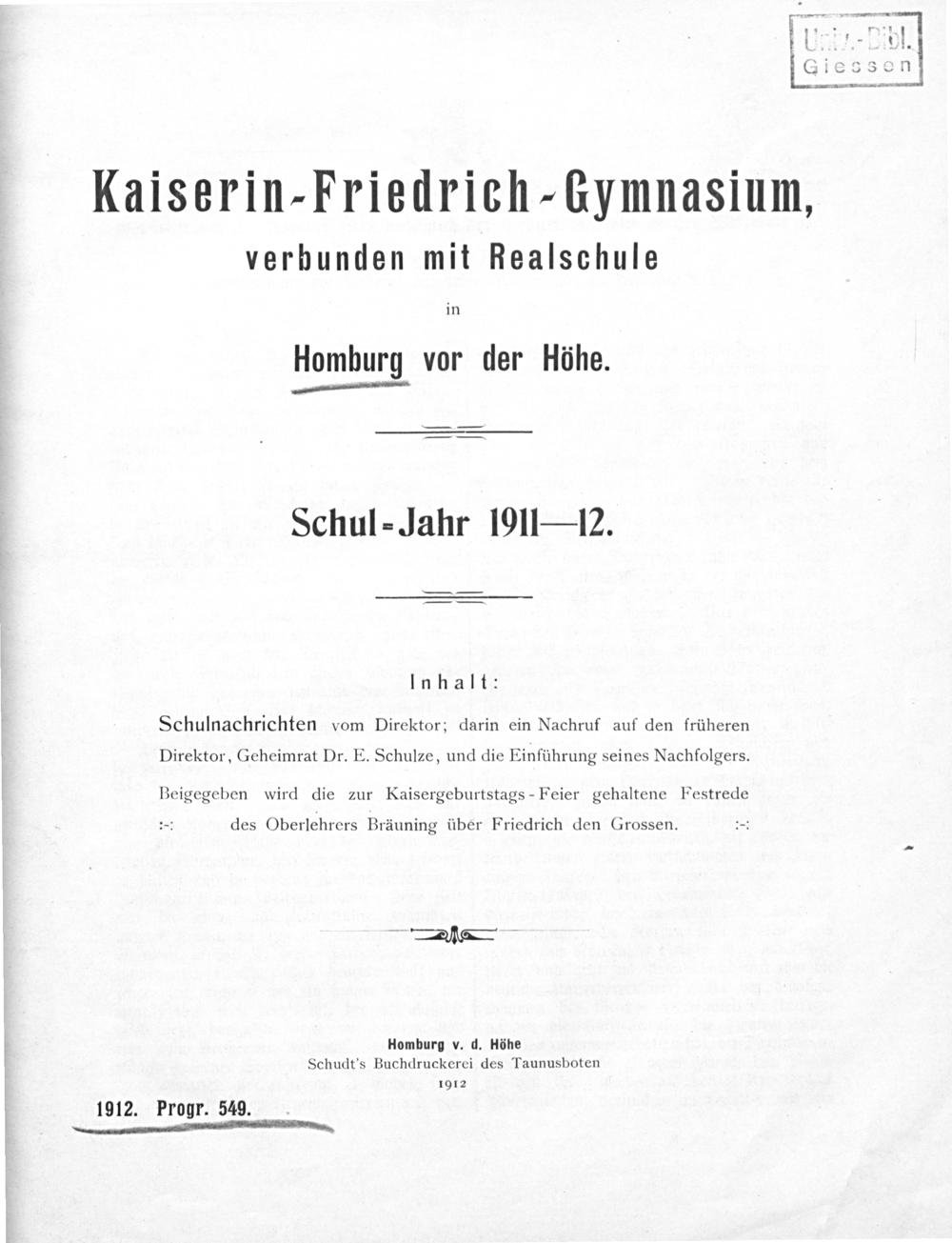 Univ.-Bibl. Giessen

Kaiserin-Friedrich-Gymnasium, verbunden mit Realschule

in

Homburg vor der Höhe.

Schul=Jahr 1911—12.

Inhalt:

Schulnachrichten vom Direktor; darin ein Nachruf auf den früheren Direktor, Geheimrat Dr. E. Schulze, und die Einführung seines Nachfolgers.

Beigegeben wird die zur Kaisergeburtstags-Feier gehaltene Festrede :-: des Oberlehrers Bräuning über Friedrich den Grossen. :-:

Homburg v. d. Höhe
Schudt's Buchdruckerei des Taunusboten
1912

1912. Progr. 549.